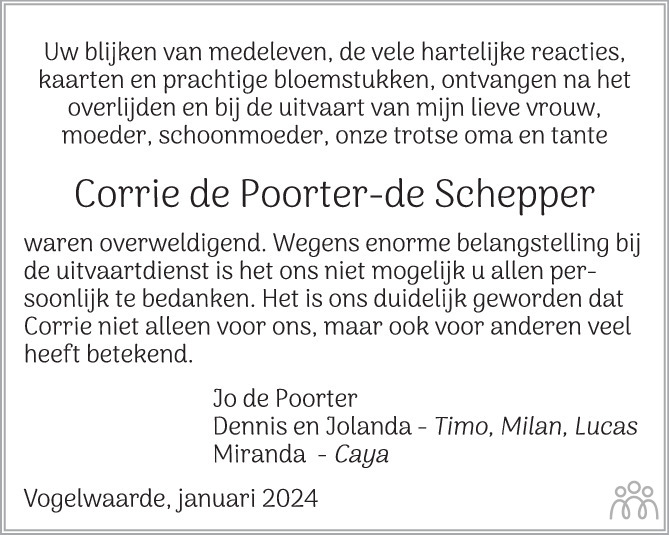 Uw blijken van medeleven, de vele hartelijke reacties, kaarten en prachtige bloemstukken, ontvangen na het overlijden en bij de uitvaart van mijn lieve vrouw, moeder, schoonmoeder, onze trotse oma en tante

Corrie de Poorter-de Schepper

waren overweldigend. Wegens enorme belangstelling bij de uitvaartdienst is het ons niet mogelijk u allen persoonlijk te bedanken. Het is ons duidelijk geworden dat Corrie niet alleen voor ons, maar ook voor anderen veel heeft betekend.

Jo de Poorter
Dennis en Jolanda - Timo, Milan, Lucas
Miranda - Caya

Vogelwaarde, januari 2024